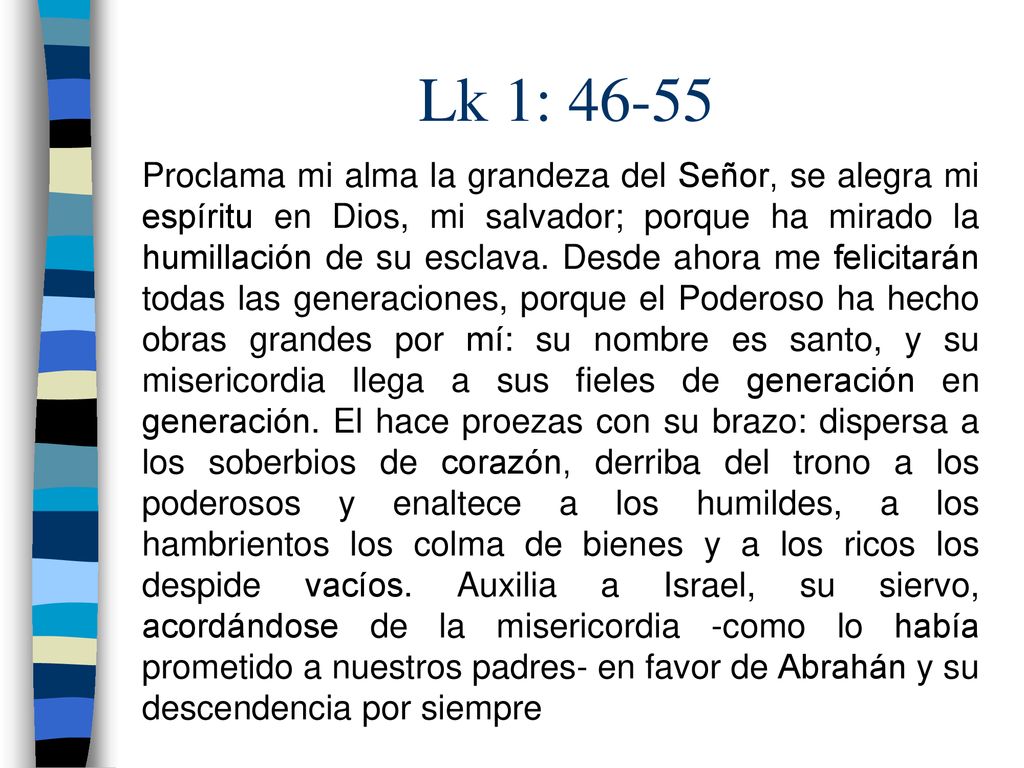 Lk 1: 46-55

Proclama mi alma la grandeza del Señor, se alegra mi espíritu en Dios, mi salvador; porque ha mirado la humillación de su esclava. Desde ahora me felicitarán todas las generaciones, porque el Poderoso ha hecho obras grandes por mí: su nombre es santo, y su misericordia llega a sus fieles de generación en generación. El hace proezas con su brazo: dispersa a los soberbios de corazón, derriba del trono a los poderosos y enaltece a los humildes, a los hambrientos los colma de bienes y a los ricos los despide vacíos. Auxilia a Israel, su siervo, acordándose de la misericordia -como lo había prometido a nuestros padres- en favor de Abrahán y su descendencia por siempre